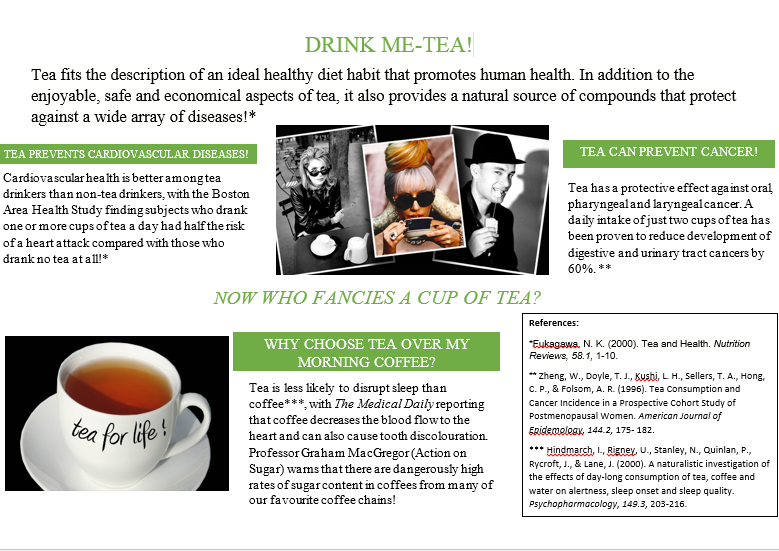 DRINK ME-TEA!

Tea fits the description of an ideal healthy diet habit that promotes human health. In addition to the enjoyable, safe and economical aspects of tea, it also provides a natural source of compounds that protect against a wide array of diseases!*

TEA PREVENTS CARDIOVASCULAR DISEASES!

Cardiovascular health is better among tea drinkers than non-tea drinkers, with the Boston Area Health Study finding subjects who drank one or more cups of tea a day had half the risk of a heart attack compared with those who drank no tea at all!*

TEA CAN PREVENT CANCER!

Tea has a protective effect against oral, pharyngeal and laryngeal cancer. A daily intake of just two cups of tea has been proven to reduce development of digestive and urinary tract cancers by 60%. **

NOW WHO FANCIES A CUP OF TEA?

tea for life!

WHY CHOOSE TEA OVER MY MORNING COFFEE?

Tea is less likely to disrupt sleep than coffee***, with The Medical Daily reporting that coffee decreases the blood flow to the heart and can also cause tooth discolouration. Professor Graham MacGregor (Action on Sugar) warns that there are dangerously high rates of sugar content in coffees from many of our favourite coffee chains!

References:

*Fukagawa, N. K. (2000). Tea and Health. Nutrition Reviews, 58.1, 1-10.

** Zheng, W., Doyle, T. J., Kushi, L. H., Sellers, T. A., Hong, C. P., & Folsom, A. R. (1996). Tea Consumption and Cancer Incidence in a Prospective Cohort Study of Postmenopausal Women. American Journal of Epidemology, 144.2, 175- 182.

*** Hindmarch, I., Rigney, U., Stanley, N., Quinlan, P., Rycroft, J., & Lane, J. (2000). A naturalistic investigation of the effects of day-long consumption of tea, coffee and water on alertness, sleep onset and sleep quality. Psychopharmacology, 149.3, 203-216.